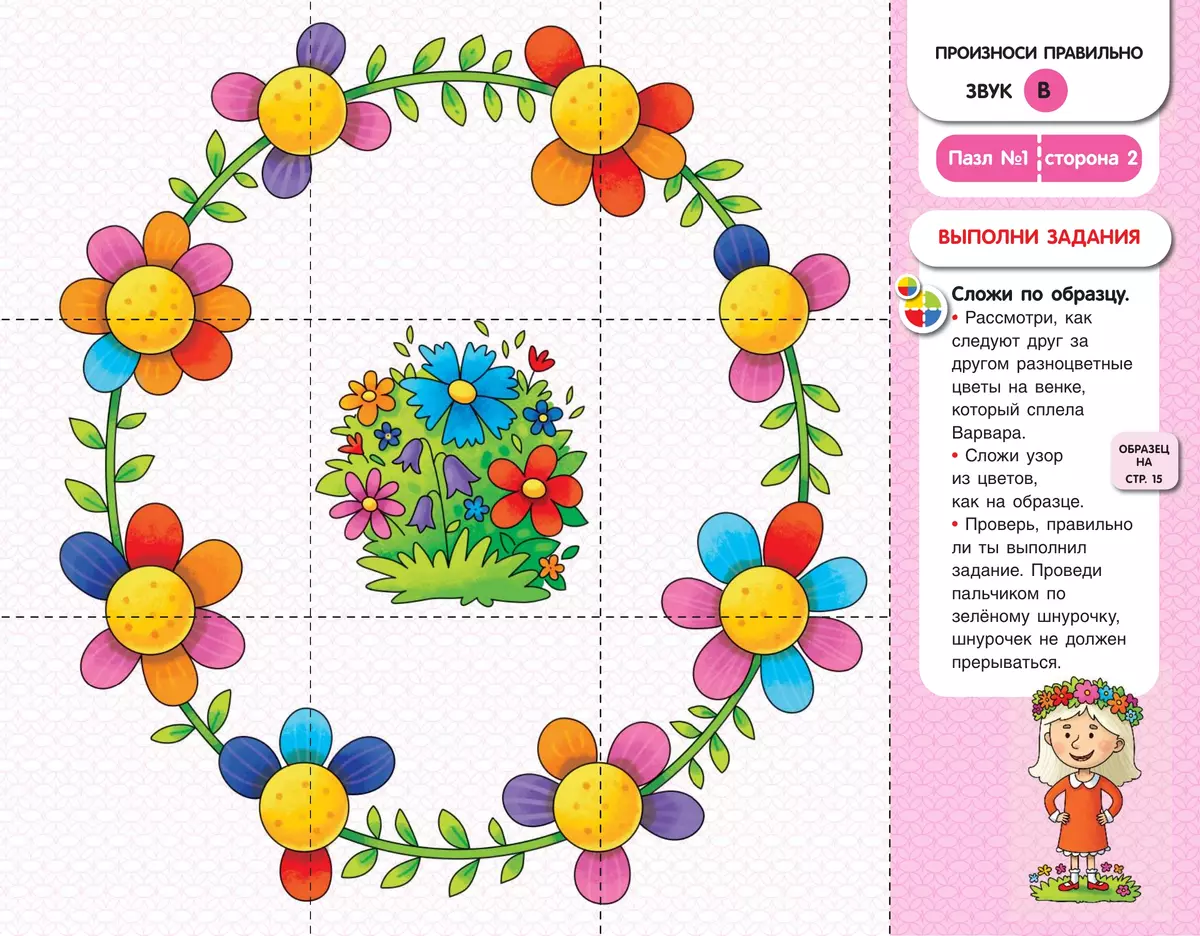 ПРОИЗНОСИ ПРАВИЛЬНО
ЗВУК В

Пазл №1 сторона 2

ВЫПОЛНИ ЗАДАНИЯ

Сложи по образцу.
• Рассмотри, как следуют друг за другом разноцветные цветы на венке, который сплела Варвара.
• Сложи узор из цветов, как на образце.
• Проверь, правильно ли ты выполнил задание. Проведи пальчиком по зелёному шнурочку, шнурочек не должен прерываться.

ОБРАЗЕЦ НА СТР. 15